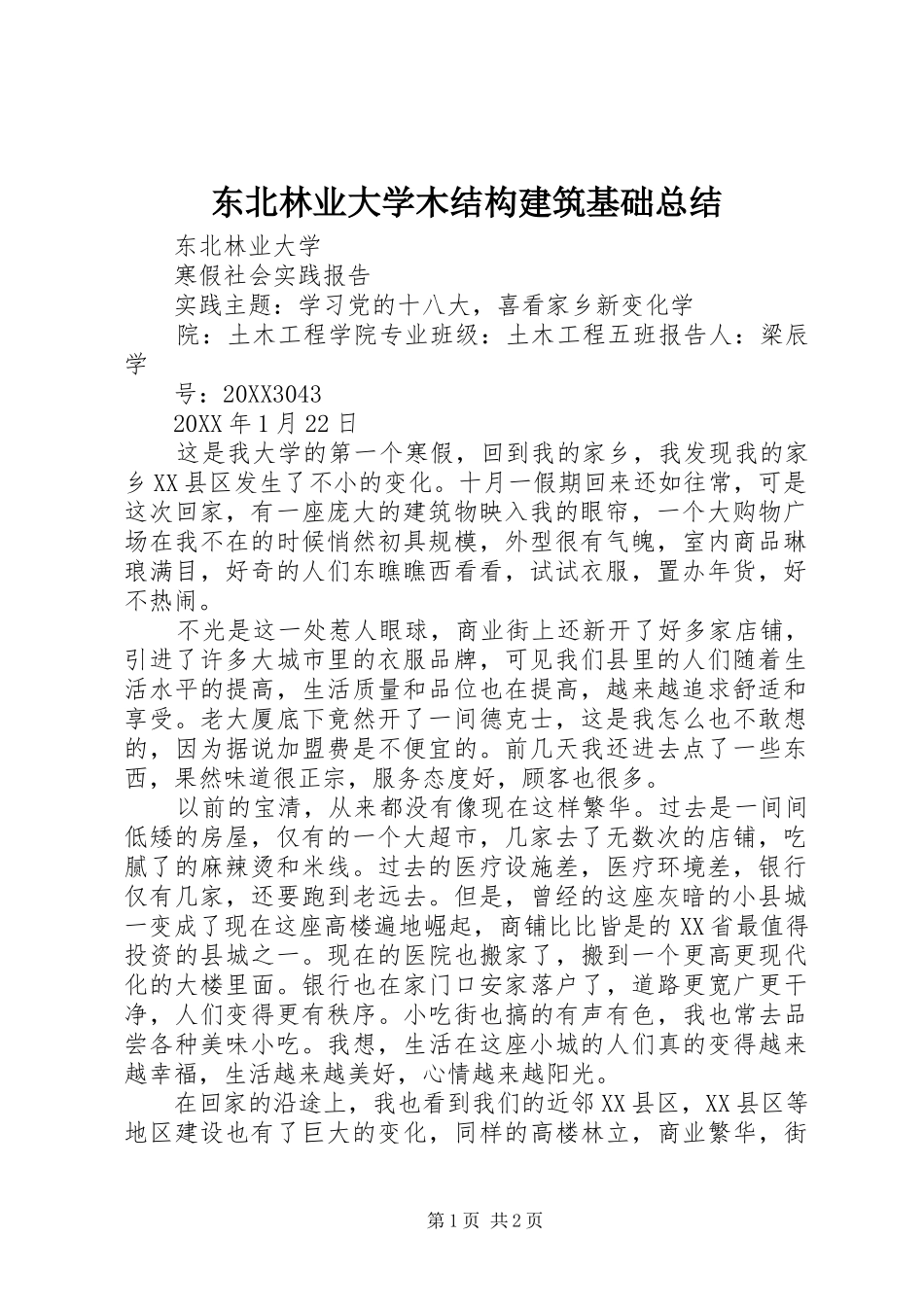 东北林业大学木结构建筑基础总结

东北林业大学

寒假社会实践报告

实践主题：学习党的十八大，喜看家乡新变化学

院：土木工程学院专业班级：土木工程五班报告人：梁辰学

号：20XX3043

20XX年1月22日

这是我大学的第一个寒假，回到我的家乡，我发现我的家乡XX县区发生了不小的变化。十月一假期回来还如往常，可是这次回家，有一座庞大的建筑物映入我的眼帘，一个大购物广场在我不在的时候悄然初具规模，外型很有气魄，室内商品琳琅满目，好奇的人们东瞧瞧西看看，试试衣服，置办年货，好不热闹。

不光是这一处惹人眼球，商业街上还新开了好多家店铺，引进了许多大城市里的衣服品牌，可见我们县里的人们随着生活水平的提高，生活质量和品位也在提高，越来越追求舒适和享受。老大厦底下竟然开了一间德克士，这是我怎么也不敢想的，因为据说加盟费是不便宜的。前几天我还进去点了一些东西，果然味道很正宗，服务态度好，顾客也很多。

以前的宝清，从来都没有像现在这样繁华。过去是一间间低矮的房屋，仅有的一个大超市，几家去了无数次的店铺，吃腻了的麻辣烫和米线。过去的医疗设施差，医疗环境差，银行仅有几家，还要跑到老远去。但是，曾经的这座灰暗的小县城一变成了现在这座高楼遍地崛起，商铺比比皆是的XX省最值得投资的县城之一。现在的医院也搬家了，搬到一个更高更现代化的大楼里面。银行也在家门口安家落户了，道路更宽广更干净，人们变得更有秩序。小吃街也搞的有声有色，我也常去品尝各种美味小吃。我想，生活在这座小城的人们真的变得越来越幸福，生活越来越美好，心情越来越阳光。

在回家的沿途上，我也看到我们的近邻XX县区，XX县区等地区建设也有了巨大的变化，同样的高楼林立，商业繁华，街

第1页 共2页